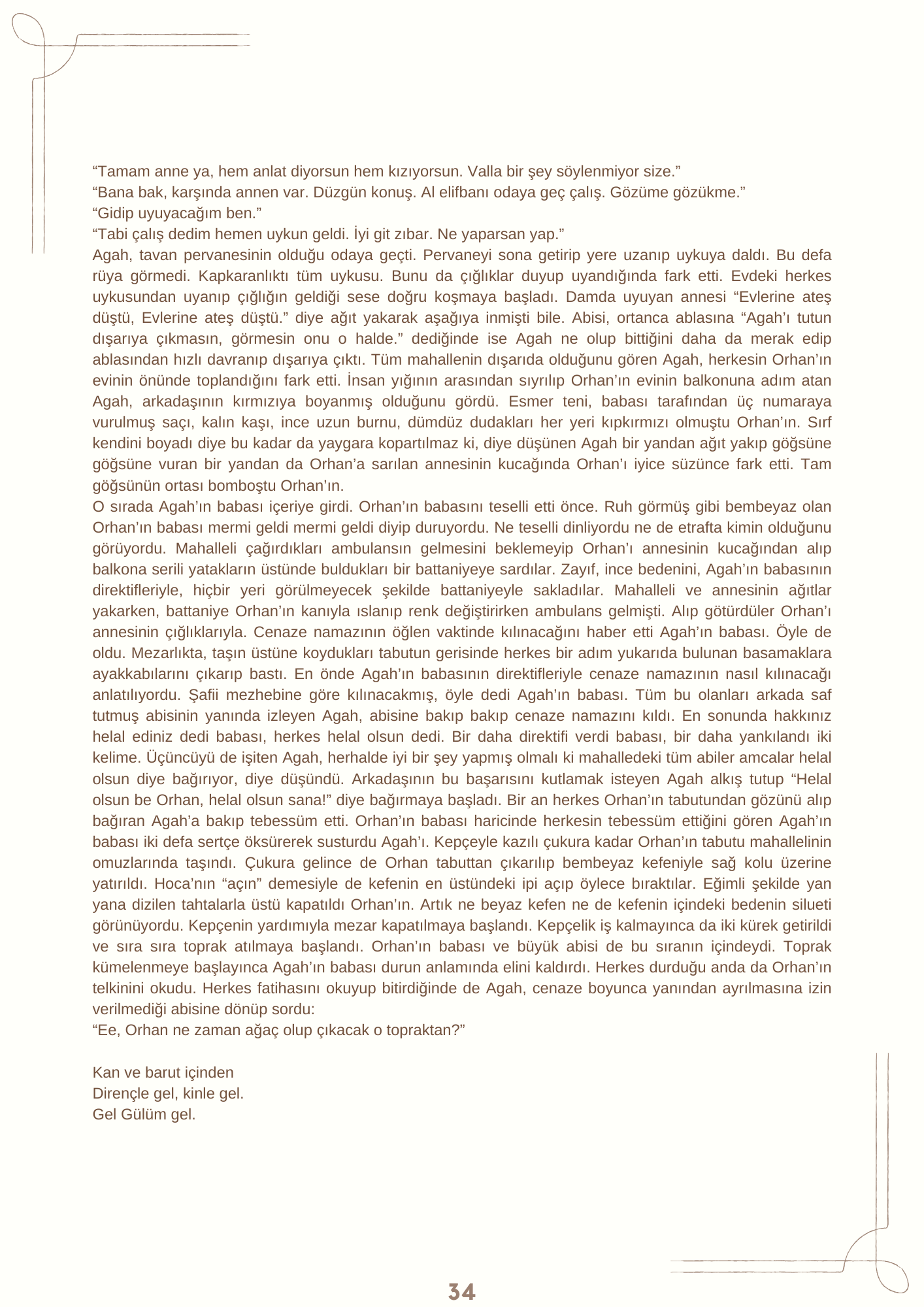 “Tamam anne ya, hem anlat diyorsun hem kızıyorsun. Valla bir şey söylenmiyor size.”
“Bana bak, karşında annen var. Düzgün konuş. Al elifbanı odaya geç çalış. Gözüme gözükme.”
“Gidip uyuyacağım ben.”
“Tabi çalış dedim hemen uykun geldi. İyi git zıbar. Ne yaparsan yap.”
Agah, tavan pervanesinin olduğu odaya geçti. Pervaneyi sona getirip yere uzanıp uykuya daldı. Bu defa rüya görmedi. Kapkaranlıktı tüm uykusu. Bunu da çığlıklar duyup uyandığında fark etti. Evdeki herkes uykusundan uyanıp çığlığın geldiği sese doğru koşmaya başladı. Damda uyuyan annesi “Evlerine ateş düştü, Evlerine ateş düştü.” diye ağıt yakarak aşağıya inmişti bile. Abisi, ortanca ablasına “Agah’ı tutun dışarıya çıkmasın, görmesin onu o halde.” dediğinde ise Agah ne olup bittiğini daha da merak edip ablasından hızlı davranıp dışarıya çıktı. Tüm mahallenin dışarıda olduğunu gören Agah, herkesin Orhan’ın evinin önünde toplandığını fark etti. İnsan yığının arasından sıyrılıp Orhan’ın evinin balkonuna adım atan Agah, arkadaşının kırmızıya boyanmış olduğunu gördü. Esmer teni, babası tarafından üç numaraya vurulmuş saçı, kalın kaşı, ince uzun burnu, dümdüz dudakları her yeri kıpkırmızı olmuştu Orhan’ın. Sırf kendini boyadı diye bu kadar da yaygara kopartılmaz ki, diye düşünen Agah bir yandan ağıt yakıp göğsüne göğsüne vuran bir yandan da Orhan’a sarılan annesinin kucağında Orhan’ı iyice süzünce fark etti. Tam göğsünün ortası bomboştu Orhan’ın.
O sırada Agah’ın babası içeriye girdi. Orhan’ın babasını teselli etti önce. Ruh görmüş gibi bembeyaz olan Orhan’ın babası mermi geldi mermi geldi diyip duruyordu. Ne teselli dinliyordu ne de etrafta kimin olduğunu görüyordu. Mahalleli çağırdıkları ambulansın gelmesini beklemeyip Orhan’ı annesinin kucağından alıp balkona serili yatakların üstünde buldukları bir battaniyeye sardılar. Zayıf, ince bedenini, Agah’ın babasının direktifleriyle, hiçbir yeri görülmeyecek şekilde battaniyeyle sakladılar. Mahalleli ve annesinin ağıtlar yakarken, battaniye Orhan’ın kanıyla ıslanıp renk değiştirirken ambulans gelmişti. Alıp götürdüler Orhan’ı annesinin çığlıklarıyla. Cenaze namazının öğlen vaktinde kılınacağını haber etti Agah’ın babası. Öyle de oldu. Mezarlıkta, taşın üstüne koydukları tabutun gerisinde herkes bir adım yukarıda bulunan basamaklara ayakkabılarını çıkarıp bastı. En önde Agah’ın babasının direktifleriyle cenaze namazının nasıl kılınacağı anlatılıyordu. Şafii mezhebine göre kılınacakmış, öyle dedi Agah’ın babası. Tüm bu olanları arkada saf tutmuş abisinin yanında izleyen Agah, abisine bakıp bakıp cenaze namazını kıldı. En sonunda hakkınız helal ediniz dedi babası, herkes helal olsun dedi. Bir daha direktifi verdi babası, bir daha yankılandı iki kelime. Üçüncüyü de işiten Agah, herhalde iyi bir şey yapmış olmalı ki mahalledeki tüm abiler amcalar helal olsun diye bağırıyor, diye düşündü. Arkadaşının bu başarısını kutlamak isteyen Agah alkış tutup “Helal olsun be Orhan, helal olsun sana!” diye bağırmaya başladı. Bir an herkes Orhan’ın tabutundan gözünü alıp bağıran Agah’a bakıp tebessüm etti. Orhan’ın babası haricinde herkesin tebessüm ettiğini gören Agah’ın babası iki defa sertçe öksürerek susturdu Agah’ı. Kepçeyle kazılı çukura kadar Orhan’ın tabutu mahallelinin omuzlarında taşındı. Çukura gelince de Orhan tabuttan çıkarılıp bembeyaz kefeniyle sağ kolu üzerine yatırıldı. Hoca’nın “açın” demesiyle de kefenin en üstündeki ipi açıp öylece bıraktılar. Eğimli şekilde yan yana dizilen tahtalarla üstü kapatıldı Orhan’ın. Artık ne beyaz kefen ne de kefenin içindeki bedenin silueti görünüyordu. Kepçenin yardımıyla mezar kapatılmaya başlandı. Kepçelik iş kalmayınca da iki kürek getirildi ve sıra sıra toprak atılmaya başlandı. Orhan’ın babası ve büyük abisi de bu sıranın içindeydi. Toprak kümelenmeye başlayınca Agah’ın babası durun anlamında elini kaldırdı. Herkes durduğu anda da Orhan’ın telkinini okudu. Herkes fatihasını okuyup bitirdiğinde de Agah, cenaze boyunca yanından ayrılmasına izin verilmediği abisine dönüp sordu:
“Ee, Orhan ne zaman ağaç olup çıkacak o topraktan?”

Kan ve barut içinden
Dirençle gel, kinle gel.
Gel Gülüm gel.

34